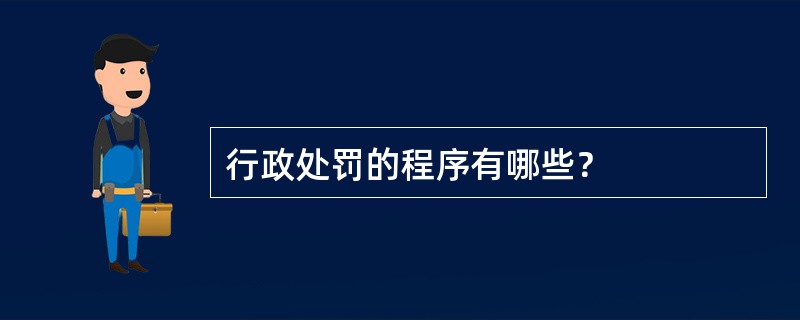 行政处罚的程序有哪些？